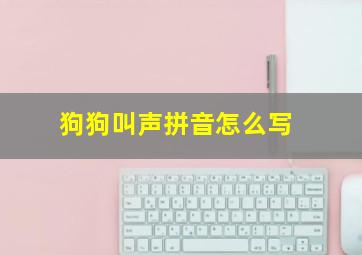 狗狗叫声拼音怎么写